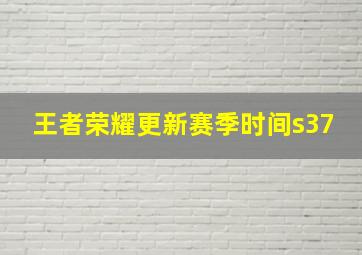 王者荣耀更新赛季时间s37